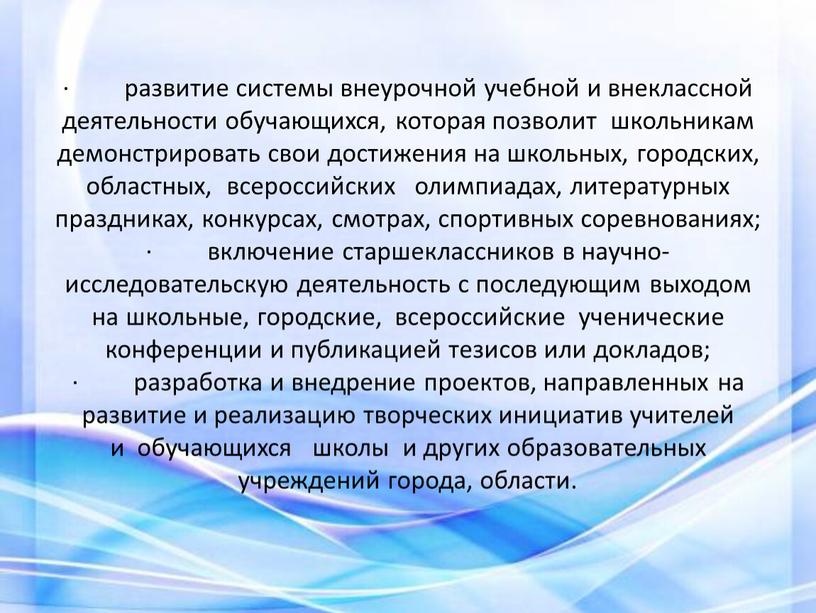 ·	развитие системы внеурочной учебной и внеклассной деятельности обучающихся, которая позволит школьникам демонстрировать свои достижения на школьных, городских, областных, всероссийских олимпиадах, литературных праздниках, конкурсах, смотрах, спортивных соревнованиях;
·	включение старшеклассников в научно-исследовательскую деятельность с последующим выходом на школьные, городские, всероссийские ученические конференции и публикацией тезисов или докладов;
·	разработка и внедрение проектов, направленных на развитие и реализацию творческих инициатив учителей и обучающихся школы и других образовательных учреждений города, области.